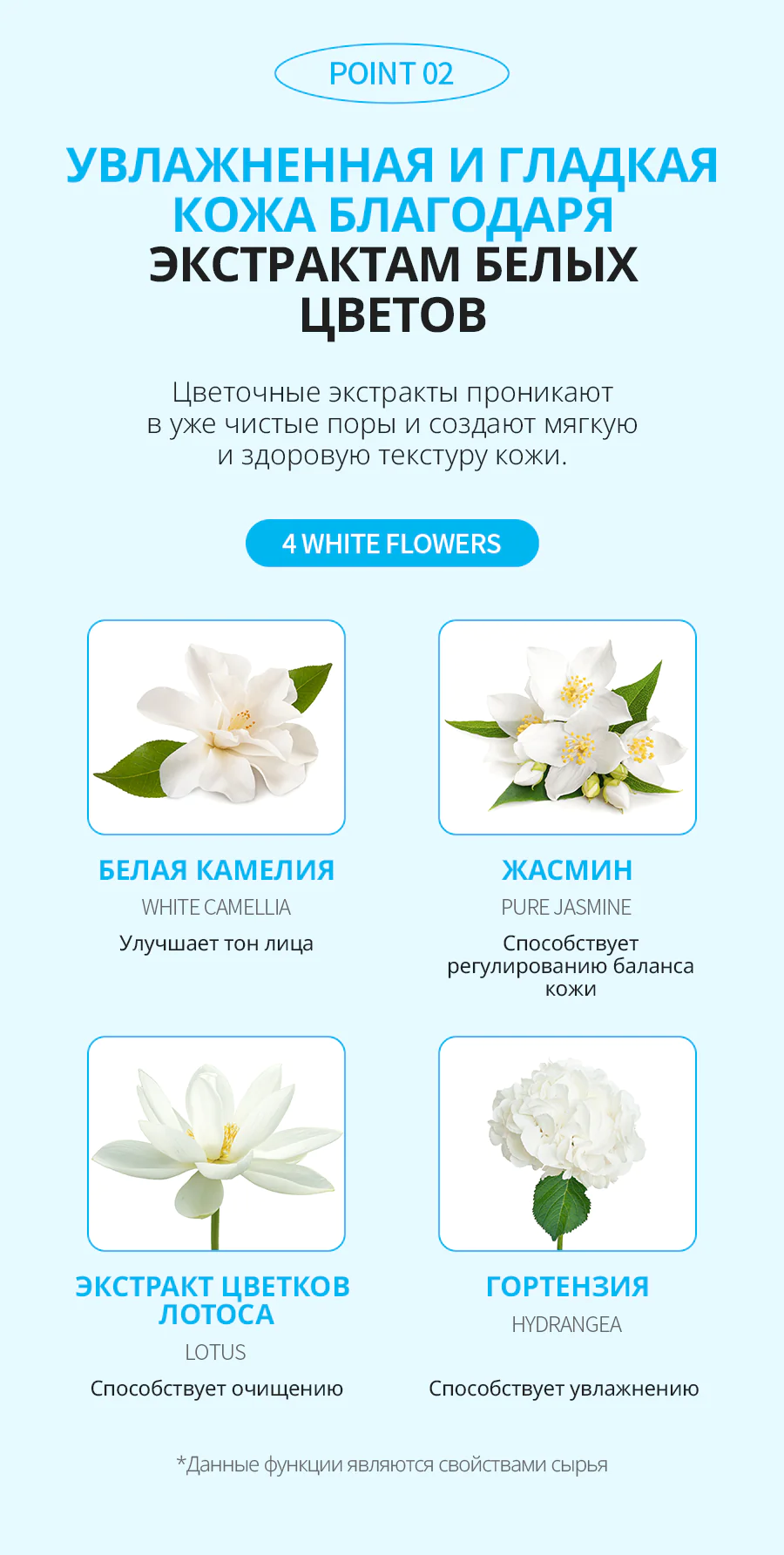 POINT 02

УВЛАЖНЕННАЯ И ГЛАДКАЯ КОЖА БЛАГОДАРЯ ЭКСТРАКТАМ БЕЛЫХ ЦВЕТОВ

Цветочные экстракты проникают в уже чистые поры и создают мягкую и здоровую текстуру кожи.

4 WHITE FLOWERS

БЕЛАЯ КАМЕЛИЯ
WHITE CAMELLIA
Улучшает тон лица

ЖАСМИН
PURE JASMINE
Способствует регулированию баланса кожи

ЭКСТРАКТ ЦВЕТКОВ ЛОТОСА
LOTUS
Способствует очищению

ГОРТЕНЗИЯ
HYDRANGEA
Способствует увлажнению

*Данные функции являются свойствами сырья